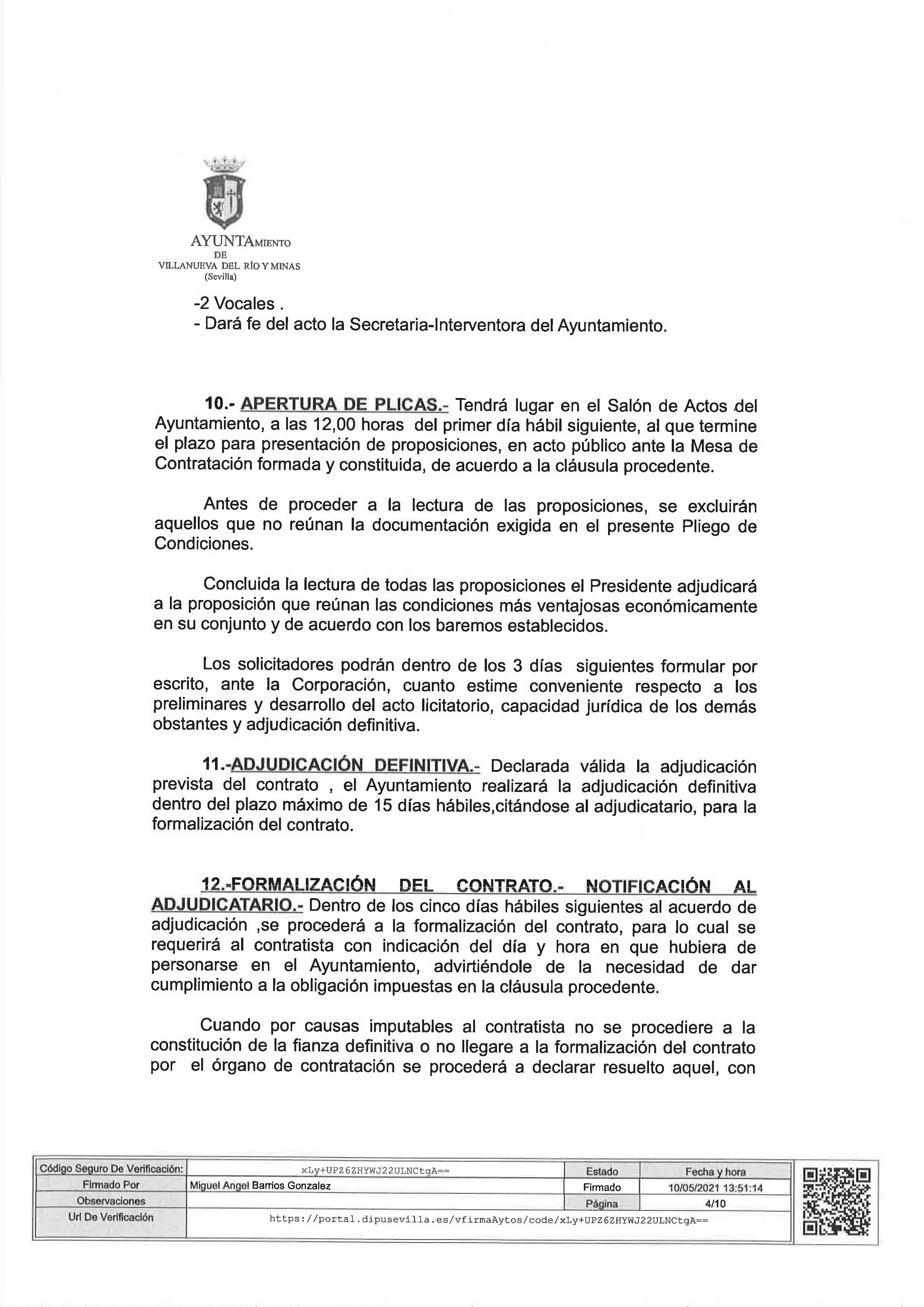 AYUNTAMIENTO
DE
VILLANUEVA DEL RÍO Y MINAS
(Sevilla)

-2 Vocales .
- Dará fe del acto la Secretaria-Interventora del Ayuntamiento.

10.- APERTURA DE PLICAS.- Tendrá lugar en el Salón de Actos del Ayuntamiento, a las 12,00 horas del primer día hábil siguiente, al que termine el plazo para presentación de proposiciones, en acto público ante la Mesa de Contratación formada y constituida, de acuerdo a la cláusula procedente.

Antes de proceder a la lectura de las proposiciones, se excluirán aquellos que no reúnan la documentación exigida en el presente Pliego de Condiciones.

Concluida la lectura de todas las proposiciones el Presidente adjudicará a la proposición que reúnan las condiciones más ventajosas económicamente en su conjunto y de acuerdo con los baremos establecidos.

Los solicitadores podrán dentro de los 3 días siguientes formular por escrito, ante la Corporación, cuanto estime conveniente respecto a los preliminares y desarrollo del acto licitatorio, capacidad jurídica de los demás obstantes y adjudicación definitiva.

11.-ADJUDICACIÓN DEFINITIVA.- Declarada válida la adjudicación prevista del contrato , el Ayuntamiento realizará la adjudicación definitiva dentro del plazo máximo de 15 días hábiles,citándose al adjudicatario, para la formalización del contrato.

12.-FORMALIZACIÓN DEL CONTRATO.- NOTIFICACIÓN AL ADJUDICATARIO.- Dentro de los cinco días hábiles siguientes al acuerdo de adjudicación ,se procederá a la formalización del contrato, para lo cual se requerirá al contratista con indicación del día y hora en que hubiera de personarse en el Ayuntamiento, advirtiéndole de la necesidad de dar cumplimiento a la obligación impuestas en la cláusula procedente.

Cuando por causas imputables al contratista no se procediere a la constitución de la fianza definitiva o no llegare a la formalización del contrato por el órgano de contratación se procederá a declarar resuelto aquel, con

| Código Seguro De Verificación: | xLy+UPZ6ZHYWJ22ULNCtgA== | Estado | Fecha y hora |
|---|---|---|---|
| Firmado Por | Miguel Angel Barrios Gonzalez | Firmado | 10/05/2021 13:51:14 |
| Observaciones | | Página | 4/10 |
| Url De Verificación | https://portal.dipusevilla.es/vfirmaAytos/code/xLy+UPZ6ZHYWJ22ULNCtgA== | | |